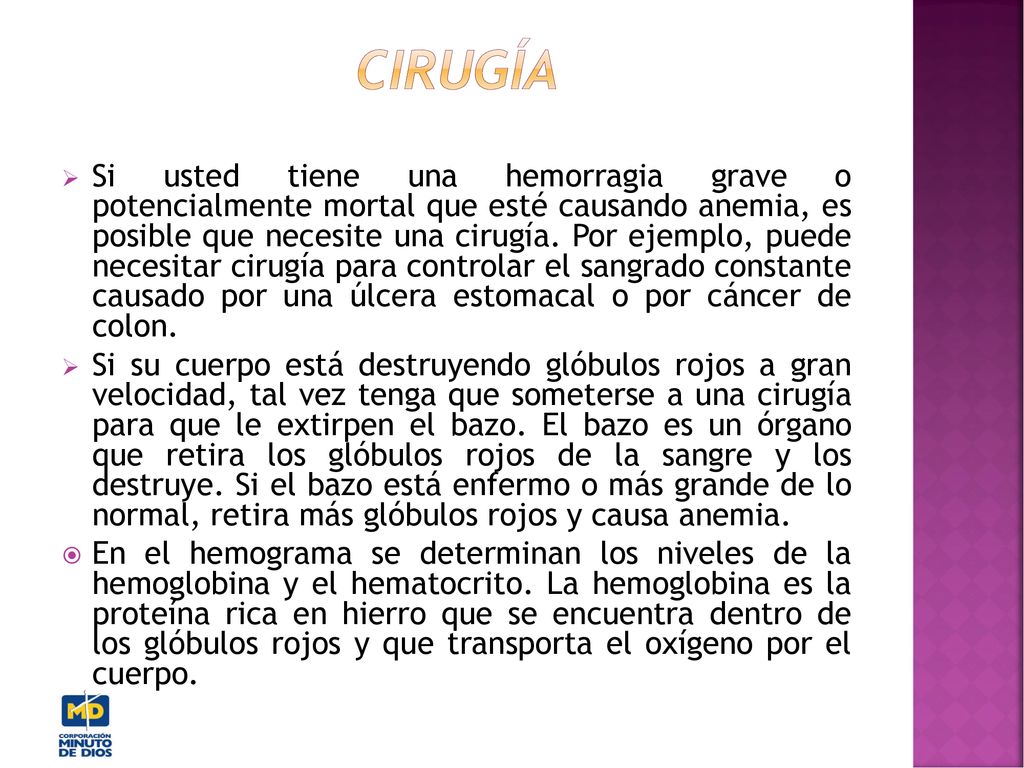 CIRUGÍA

Si usted tiene una hemorragia grave o potencialmente mortal que esté causando anemia, es posible que necesite una cirugía. Por ejemplo, puede necesitar cirugía para controlar el sangrado constante causado por una úlcera estomacal o por cáncer de colon.

Si su cuerpo está destruyendo glóbulos rojos a gran velocidad, tal vez tenga que someterse a una cirugía para que le extirpen el bazo. El bazo es un órgano que retira los glóbulos rojos de la sangre y los destruye. Si el bazo está enfermo o más grande de lo normal, retira más glóbulos rojos y causa anemia.

En el hemograma se determinan los niveles de la hemoglobina y el hematocrito. La hemoglobina es la proteína rica en hierro que se encuentra dentro de los glóbulos rojos y que transporta el oxígeno por el cuerpo.

MD
CORPORACIÓN
MINUTO
DE DIOS